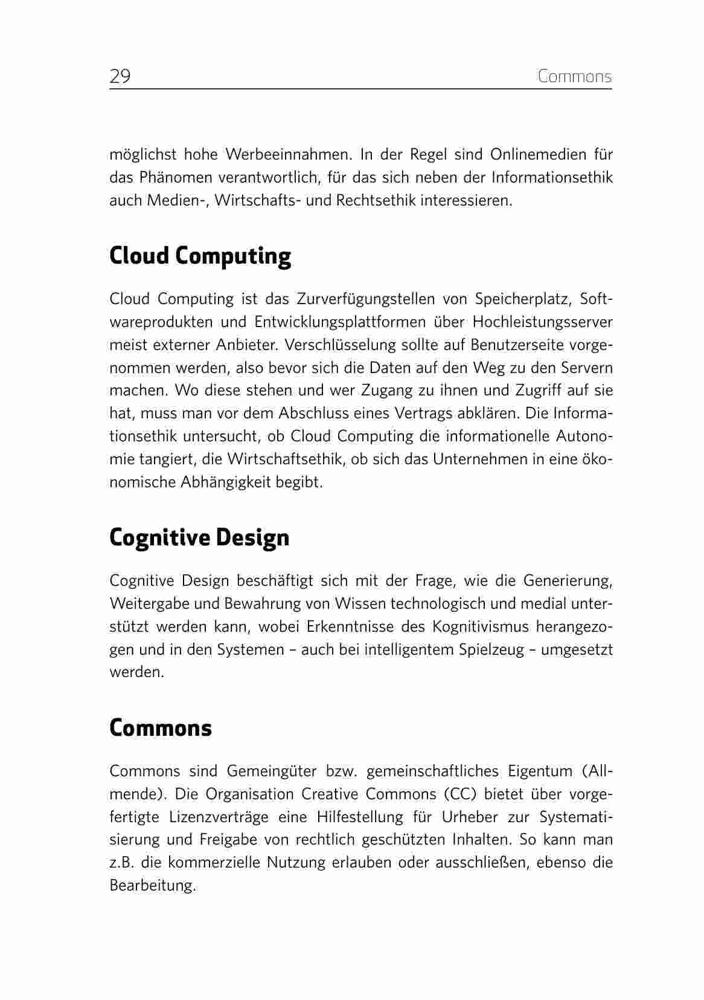 29 Commons

möglichst hohe Werbeeinnahmen. In der Regel sind Onlinemedien für das Phänomen verantwortlich, für das sich neben der Informationsethik auch Medien-, Wirtschafts- und Rechtsethik interessieren.

Cloud Computing

Cloud Computing ist das Zurverfügungstellen von Speicherplatz, Softwareprodukten und Entwicklungsplattformen über Hochleistungsserver meist externer Anbieter. Verschlüsselung sollte auf Benutzerseite vorgenommen werden, also bevor sich die Daten auf den Weg zu den Servern machen. Wo diese stehen und wer Zugang zu ihnen und Zugriff auf sie hat, muss man vor dem Abschluss eines Vertrags abklären. Die Informationsethik untersucht, ob Cloud Computing die informationelle Autonomie tangiert, die Wirtschaftsethik, ob sich das Unternehmen in eine ökonomische Abhängigkeit begibt.

Cognitive Design

Cognitive Design beschäftigt sich mit der Frage, wie die Generierung, Weitergabe und Bewahrung von Wissen technologisch und medial unterstützt werden kann, wobei Erkenntnisse des Kognitivismus herangezogen und in den Systemen – auch bei intelligentem Spielzeug – umgesetzt werden.

Commons

Commons sind Gemeingüter bzw. gemeinschaftliches Eigentum (Allmende). Die Organisation Creative Commons (CC) bietet über vorgefertigte Lizenzverträge eine Hilfestellung für Urheber zur Systematisierung und Freigabe von rechtlich geschützten Inhalten. So kann man z.B. die kommerzielle Nutzung erlauben oder ausschließen, ebenso die Bearbeitung.